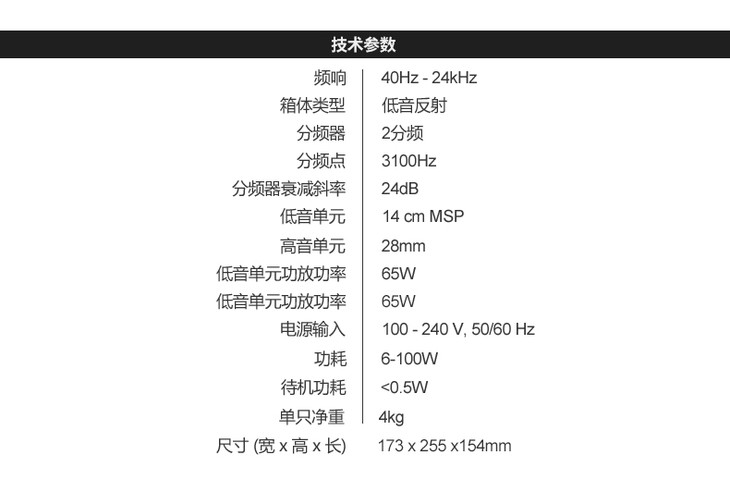 技术参数

频响 40Hz - 24kHz
箱体类型 低音反射
分频器 2分频
分频点 3100Hz
分频器衰减斜率 24dB
低音单元 14 cm MSP
高音单元 28mm
低音单元功放功率 65W
低音单元功放功率 65W
电源输入 100 - 240 V, 50/60 Hz
功耗 6-100W
待机功耗 <0.5W
单只净重 4kg
尺寸(宽x高x长) 173 x 255 x154mm